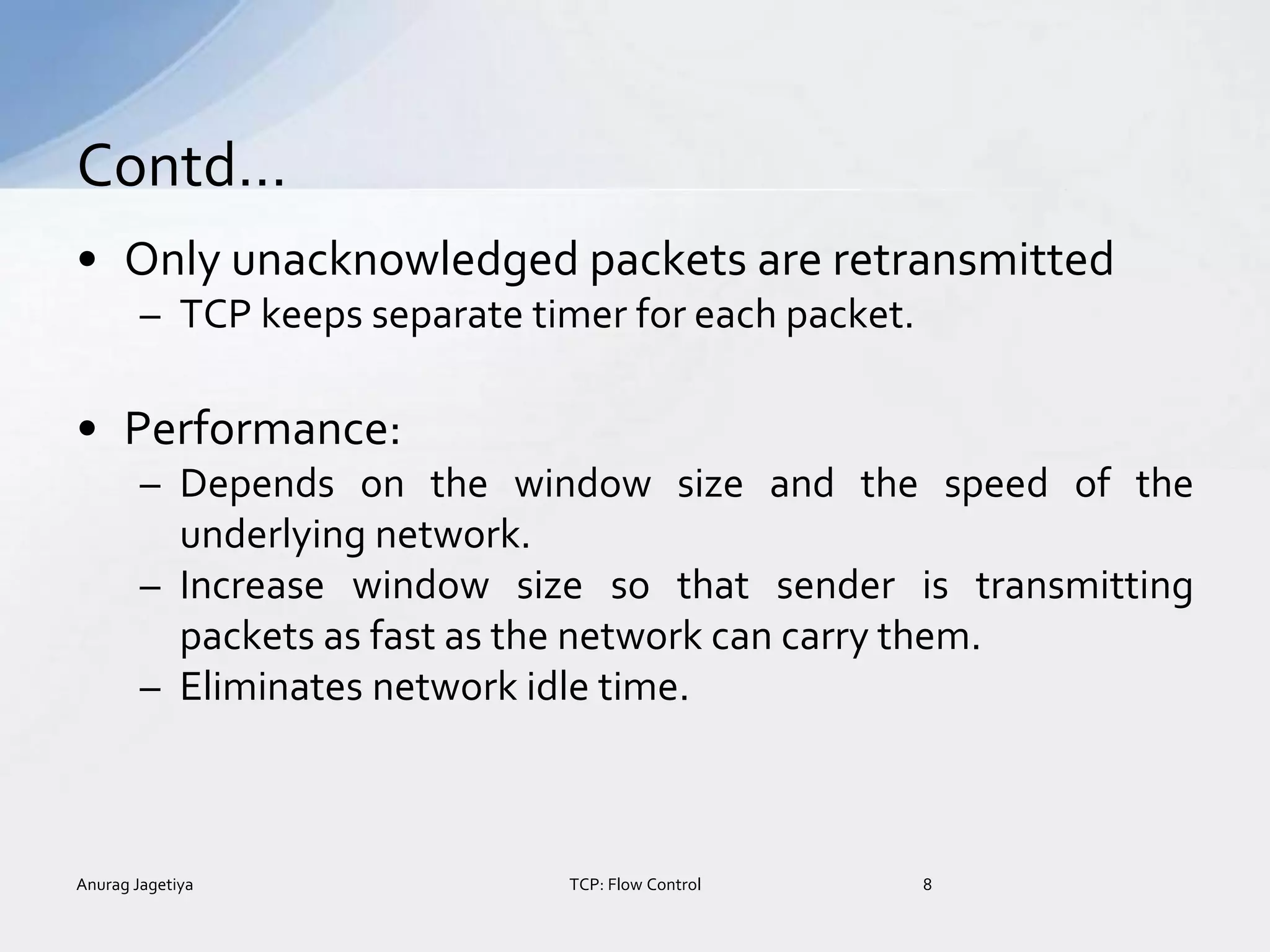 Contd…

• Only unacknowledged packets are retransmitted
– TCP keeps separate timer for each packet.

• Performance:
– Depends on the window size and the speed of the underlying network.
– Increase window size so that sender is transmitting packets as fast as the network can carry them.
– Eliminates network idle time.

Anurag Jagetiya
TCP: Flow Control
8